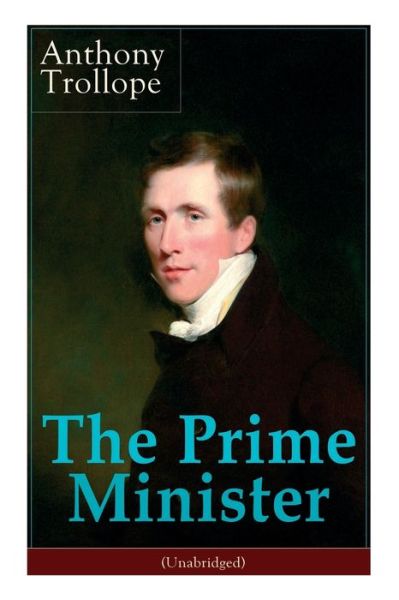 Anthony Trollope

The Prime Minister

(Unabridged)